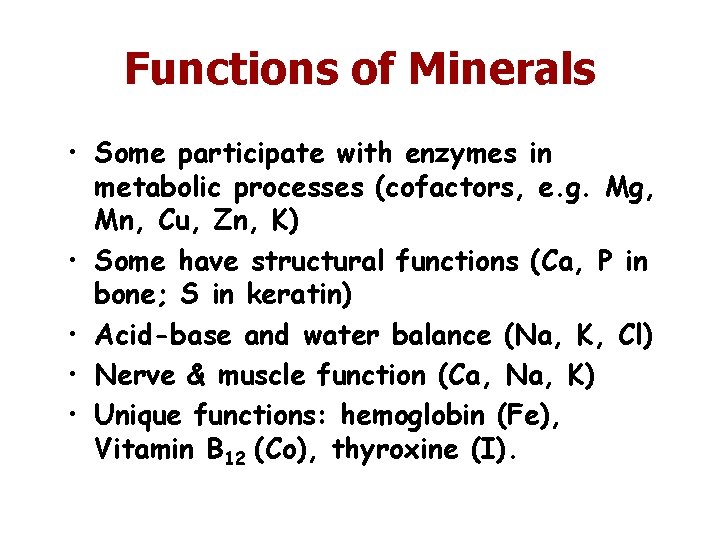 Functions of Minerals

• Some participate with enzymes in metabolic processes (cofactors, e.g. Mg, Mn, Cu, Zn, K)
• Some have structural functions (Ca, P in bone; S in keratin)
• Acid-base and water balance (Na, K, Cl)
• Nerve & muscle function (Ca, Na, K)
• Unique functions: hemoglobin (Fe), Vitamin $B_{12}$ (Co), thyroxine (I).